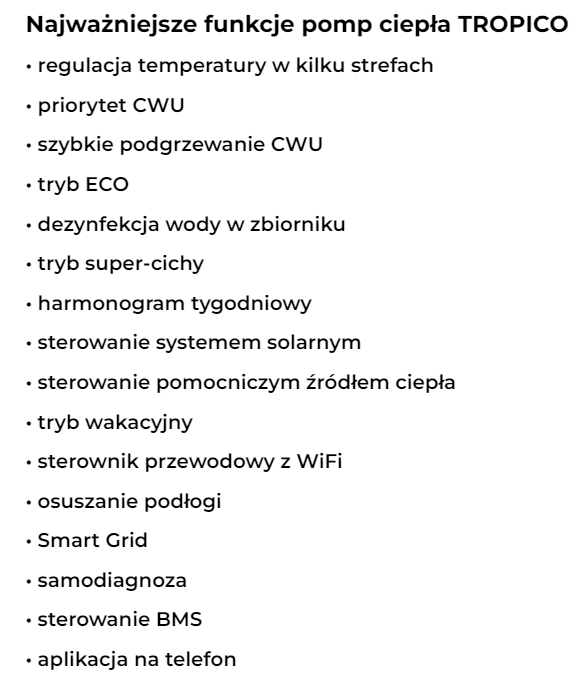 Najważniejsze funkcje pomp ciepła TROPICO

• regulacja temperatury w kilku strefach
• priorytet CWU
• szybkie podgrzewanie CWU
• tryb ECO
• dezynfekcja wody w zbiorniku
• tryb super-cichy
• harmonogram tygodniowy
• sterowanie systemem solarnym
• sterowanie pomocniczym źródłem ciepła
• tryb wakacyjny
• sterownik przewodowy z WiFi
• osuszanie podłogi
• Smart Grid
• samodiagnoza
• sterowanie BMS
• aplikacja na telefon